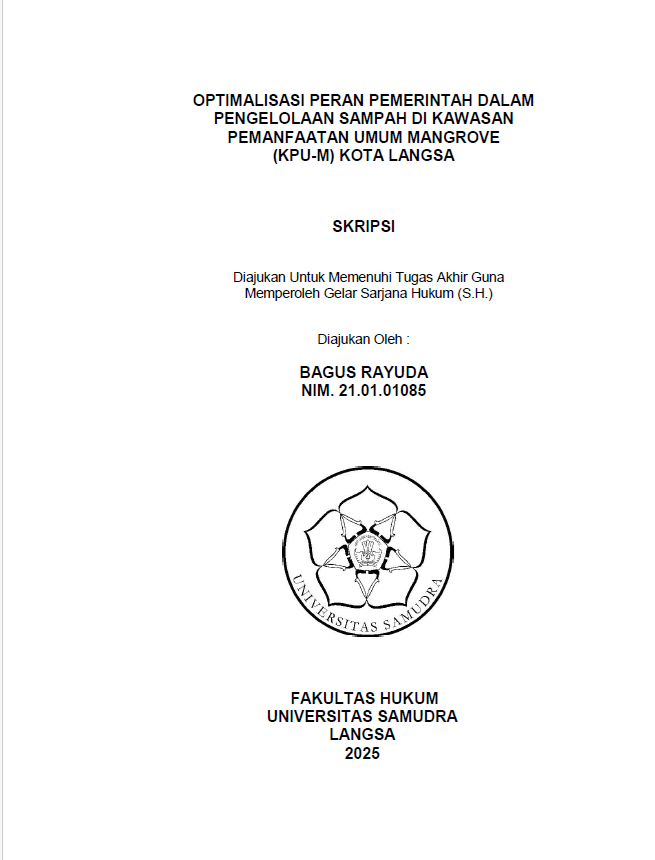 OPTIMALISASI PERAN PEMERINTAH DALAM PENGELOLAAN SAMPAH DI KAWASAN PEMANFAATAN UMUM MANGROVE (KPU-M) KOTA LANGSA

SKRIPSI

Diajukan Untuk Memenuhi Tugas Akhir Guna Memperoleh Gelar Sarjana Hukum (S.H.)

Diajukan Oleh :

BAGUS RAYUDA
NIM. 21.01.01085

UNIVERSITAS SAMUDRA

FAKULTAS HUKUM
UNIVERSITAS SAMUDRA
LANGSA
2025